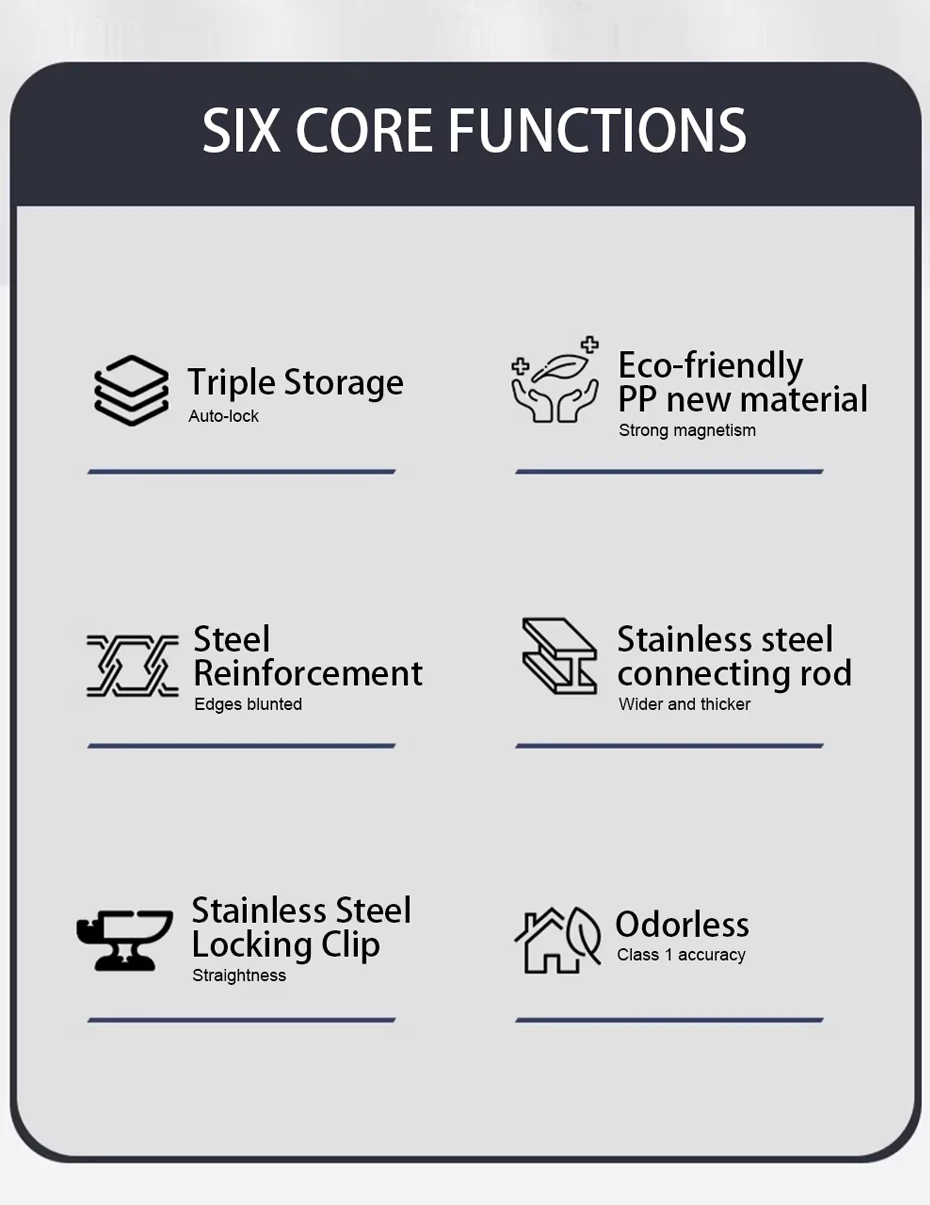 SIX CORE FUNCTIONS

Triple Storage
Auto-lock

Eco-friendly PP new material
Strong magnetism

Steel Reinforcement
Edges blunted

Stainless steel connecting rod
Wider and thicker

Stainless Steel Locking Clip
Straightness

Odorless
Class 1 accuracy